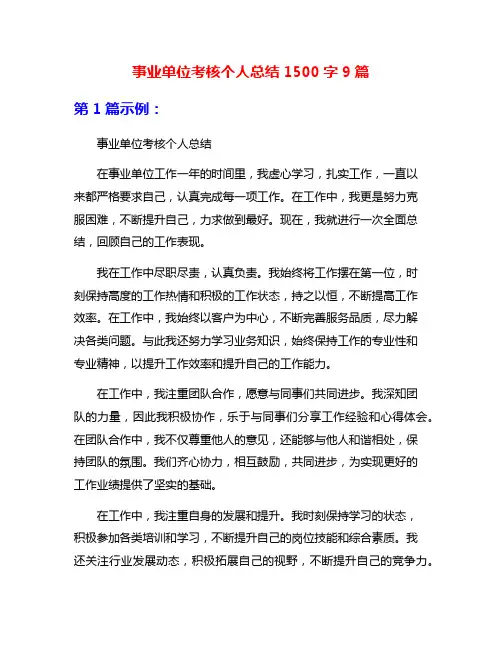 事业单位考核个人总结 1500 字 9 篇

第 1 篇示例：

事业单位考核个人总结

在事业单位工作一年的时间里，我虚心学习，扎实工作，一直以来都严格要求自己，认真完成每一项工作。在工作中，我更是努力克服困难，不断提升自己，力求做到最好。现在，我就进行一次全面总结，回顾自己的工作表现。

我在工作中尽职尽责，认真负责。我始终将工作摆在第一位，时刻保持高度的工作热情和积极的工作状态，持之以恒，不断提高工作效率。在工作中，我始终以客户为中心，不断完善服务品质，尽力解决各类问题。与此我还努力学习业务知识，始终保持工作的专业性和专业精神，以提升工作效率和提升自己的工作能力。

在工作中，我注重团队合作，愿意与同事们共同进步。我深知团队的力量，因此我积极协作，乐于与同事们分享工作经验和心得体会。在团队合作中，我不仅尊重他人的意见，还能够与他人和谐相处，保持团队的氛围。我们齐心协力，相互鼓励，共同进步，为实现更好的工作业绩提供了坚实的基础。

在工作中，我注重自身的发展和提升。我时刻保持学习的状态，积极参加各类培训和学习，不断提升自己的岗位技能和综合素质。我还关注行业发展动态，积极拓展自己的视野，不断提升自己的竞争力。